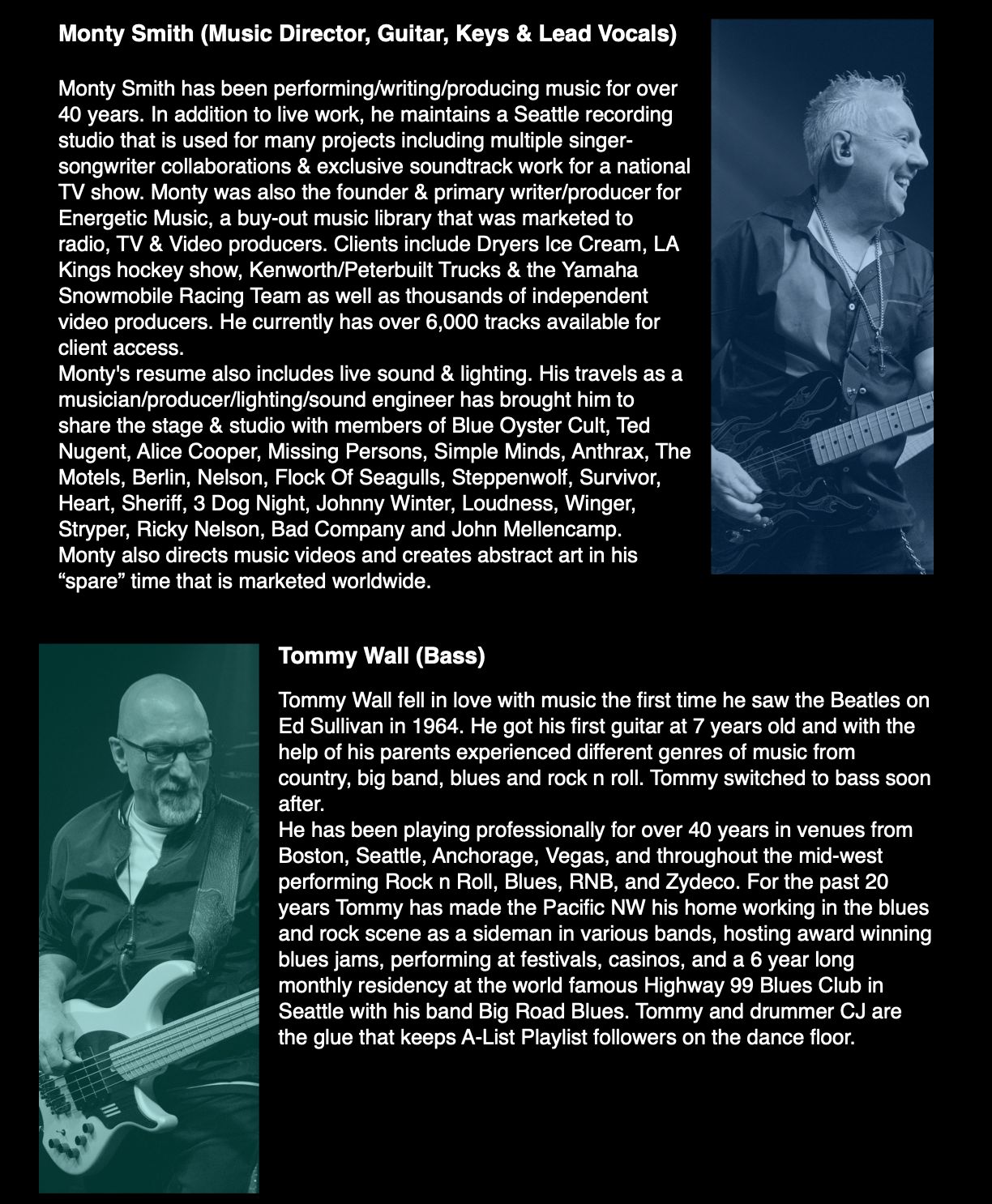 Monty Smith (Music Director, Guitar, Keys & Lead Vocals)

Monty Smith has been performing/writing/producing music for over 40 years. In addition to live work, he maintains a Seattle recording studio that is used for many projects including multiple singer-songwriter collaborations & exclusive soundtrack work for a national TV show. Monty was also the founder & primary writer/producer for Energetic Music, a buy-out music library that was marketed to radio, TV & Video producers. Clients include Dryers Ice Cream, LA Kings hockey show, Kenworth/Peterbuilt Trucks & the Yamaha Snowmobile Racing Team as well as thousands of independent video producers. He currently has over 6,000 tracks available for client access.
Monty's resume also includes live sound & lighting. His travels as a musician/producer/lighting/sound engineer has brought him to share the stage & studio with members of Blue Oyster Cult, Ted Nugent, Alice Cooper, Missing Persons, Simple Minds, Anthrax, The Motels, Berlin, Nelson, Flock Of Seagulls, Steppenwolf, Survivor, Heart, Sheriff, 3 Dog Night, Johnny Winter, Loudness, Winger, Stryper, Ricky Nelson, Bad Company and John Mellencamp.
Monty also directs music videos and creates abstract art in his “spare” time that is marketed worldwide.

Tommy Wall (Bass)

Tommy Wall fell in love with music the first time he saw the Beatles on Ed Sullivan in 1964. He got his first guitar at 7 years old and with the help of his parents experienced different genres of music from country, big band, blues and rock n roll. Tommy switched to bass soon after.
He has been playing professionally for over 40 years in venues from Boston, Seattle, Anchorage, Vegas, and throughout the mid-west performing Rock n Roll, Blues, RNB, and Zydeco. For the past 20 years Tommy has made the Pacific NW his home working in the blues and rock scene as a sideman in various bands, hosting award winning blues jams, performing at festivals, casinos, and a 6 year long monthly residency at the world famous Highway 99 Blues Club in Seattle with his band Big Road Blues. Tommy and drummer CJ are the glue that keeps A-List Playlist followers on the dance floor.